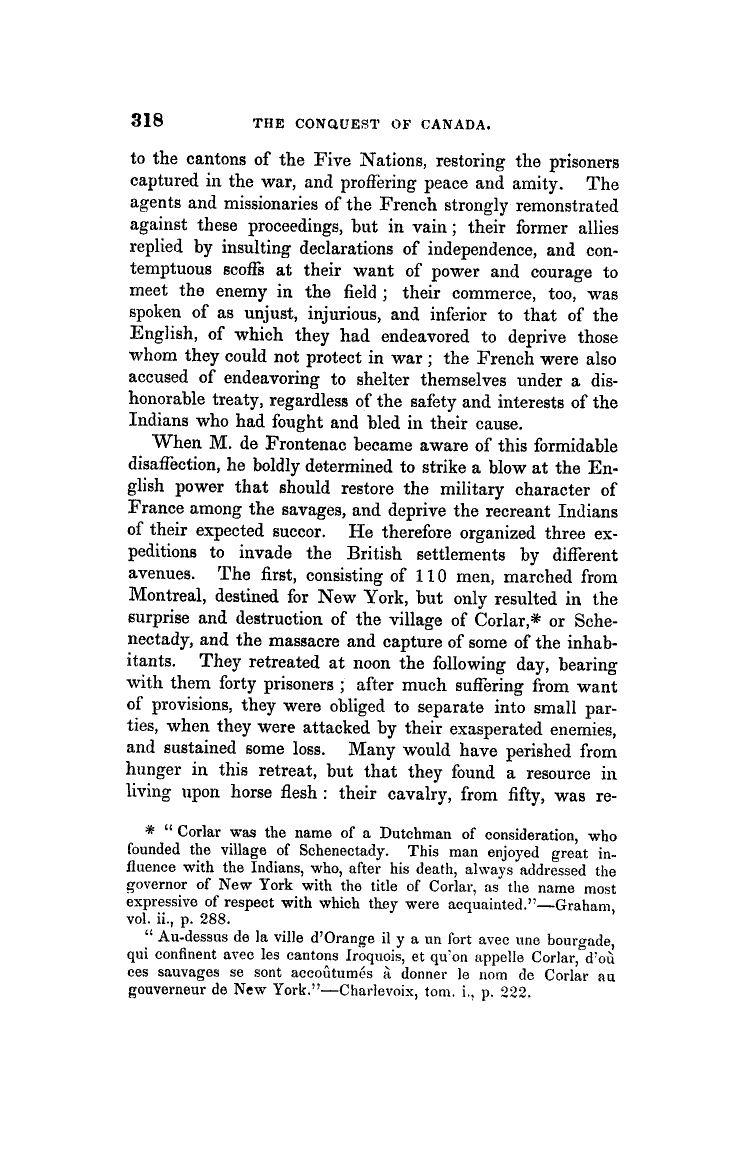 318 THE CONQUEST OF CANADA.

to the cantons of the Five Nations, restoring the prisoners captured in the war, and proffering peace and amity. The agents and missionaries of the French strongly remonstrated against these proceedings, but in vain; their former allies replied by insulting declarations of independence, and contemptuous scoffs at their want of power and courage to meet the enemy in the field; their commerce, too, was spoken of as unjust, injurious, and inferior to that of the English, of which they had endeavored to deprive those whom they could not protect in war; the French were also accused of endeavoring to shelter themselves under a dishonorable treaty, regardless of the safety and interests of the Indians who had fought and bled in their cause.

When M. de Frontenac became aware of this formidable disaffection, he boldly determined to strike a blow at the English power that should restore the military character of France among the savages, and deprive the recreant Indians of their expected succor. He therefore organized three expeditions to invade the British settlements by different avenues. The first, consisting of 110 men, marched from Montreal, destined for New York, but only resulted in the surprise and destruction of the village of Corlar,* or Schenectady, and the massacre and capture of some of the inhabitants. They retreated at noon the following day, bearing with them forty prisoners; after much suffering from want of provisions, they were obliged to separate into small parties, when they were attacked by their exasperated enemies, and sustained some loss. Many would have perished from hunger in this retreat, but that they found a resource in living upon horse flesh: their cavalry, from fifty, was re-

* "Corlar was the name of a Dutchman of consideration, who founded the village of Schenectady. This man enjoyed great influence with the Indians, who, after his death, always addressed the governor of New York with the title of Corlar, as the name most expressive of respect with which they were acquainted."—Graham, vol. ii., p. 288.

"Au-dessus de la ville d'Orange il y a un fort avec une bourgade, qui confinent avec les cantons Iroquois, et qu'on appelle Corlar, d'où ces sauvages se sont accoûtumés à donner le nom de Corlar au gouverneur de New York."—Charlevoix, tom. i., p. 222.